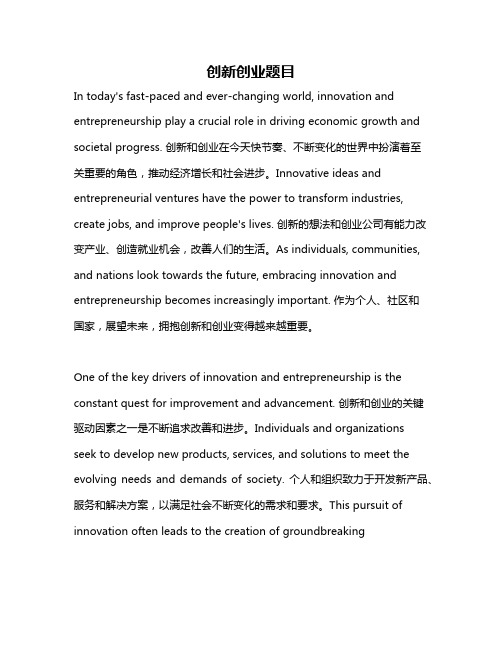 创新创业题目

In today's fast-paced and ever-changing world, innovation and entrepreneurship play a crucial role in driving economic growth and societal progress. 创新和创业在今天快节奏、不断变化的世界中扮演着至关重要的角色，推动经济增长和社会进步。Innovative ideas and entrepreneurial ventures have the power to transform industries, create jobs, and improve people's lives. 创新的想法和创业公司有能力改变产业、创造就业机会，改善人们的生活。As individuals, communities, and nations look towards the future, embracing innovation and entrepreneurship becomes increasingly important. 作为个人、社区和国家，展望未来，拥抱创新和创业变得越来越重要。

One of the key drivers of innovation and entrepreneurship is the constant quest for improvement and advancement. 创新和创业的关键驱动因素之一是不断追求改善和进步。Individuals and organizations seek to develop new products, services, and solutions to meet the evolving needs and demands of society. 个人和组织致力于开发新产品、服务和解决方案，以满足社会不断变化的需求和要求。This pursuit of innovation often leads to the creation of groundbreaking